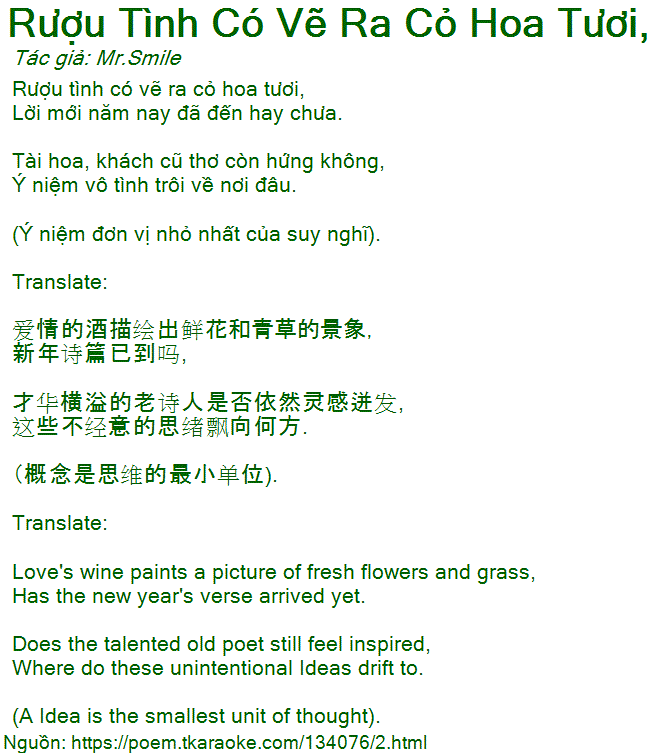 Rượu Tình Có Vẽ Ra Cỏ Hoa Tươi,

Tác giả: Mr.Smile

Rượu tình có vẽ ra cỏ hoa tươi,
Lời mới năm nay đã đến hay chưa.

Tài hoa, khách cũ thơ còn hứng không,
Ý niệm vô tình trôi về nơi đâu.

(Ý niệm đơn vị nhỏ nhất của suy nghĩ).

Translate:

爱情的酒描绘出鲜花和青草的景象,
新年诗篇已到吗,

才华横溢的老诗人是否依然灵感迸发,
这些不经意的思绪飘向何方.

(概念是思维的最小单位).

Translate:

Love's wine paints a picture of fresh flowers and grass,
Has the new year's verse arrived yet.

Does the talented old poet still feel inspired,
Where do these unintentional Ideas drift to.

(A Idea is the smallest unit of thought).

Nguồn: https://poem.tkaraoke.com/134076/2.html